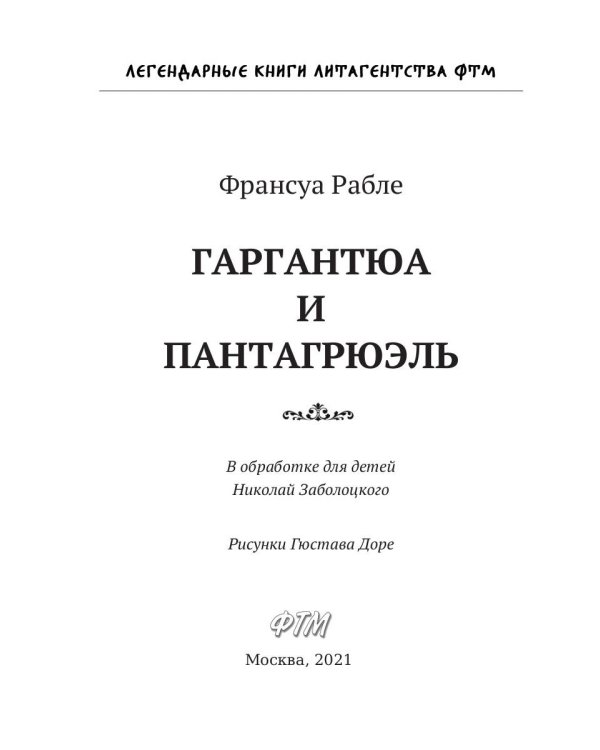 ЛЕГЕНДАРНЫЕ КНИГИ ЛИТАГЕНТСТВА ФТМ

Франсуа Рабле

ГАРГАНТЮА
И
ПАНТАГРЮЭЛЬ

В обработке для детей
Николай Заболоцкого

Рисунки Гюстава Доре

ФТМ

Москва, 2021